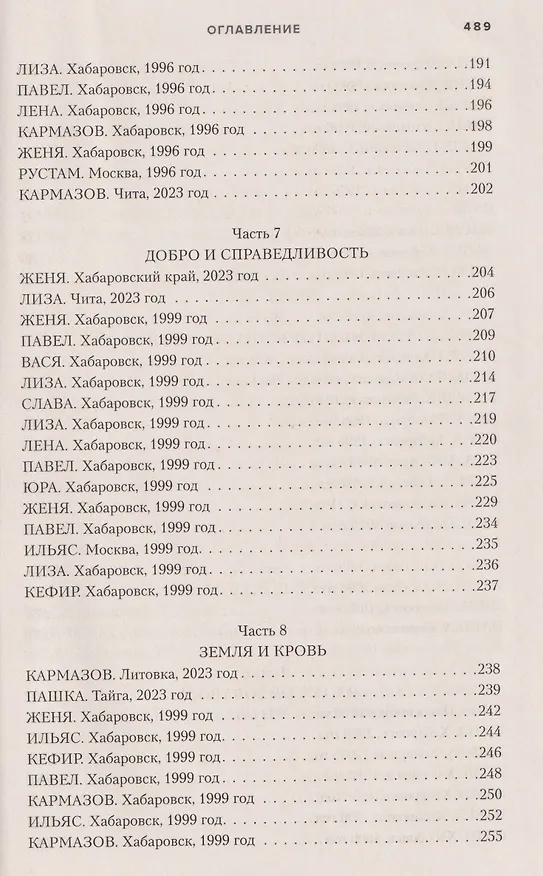 ОГЛАВЛЕНИЕ 489

ЛИЗА. Хабаровск, 1996 год 191
ПАВЕЛ. Хабаровск, 1996 год 194
ЛЕНА. Хабаровск, 1996 год 196
КАРМАЗОВ. Хабаровск, 1996 год 198
ЖЕНЯ. Хабаровск, 1996 год 199
РУСТАМ. Москва, 1996 год 201
КАРМАЗОВ. Чита, 2023 год 202

Часть 7
ДОБРО И СПРАВЕДЛИВОСТЬ

ЖЕНЯ. Хабаровский край, 2023 год 204
ЛИЗА. Чита, 2023 год 206
ЖЕНЯ. Хабаровск, 1999 год 207
ПАВЕЛ. Хабаровск, 1999 год 209
ВАСЯ. Хабаровск, 1999 год 210
ЛИЗА. Хабаровск, 1999 год 214
СЛАВА. Хабаровск, 1999 год 217
ЛИЗА. Хабаровск, 1999 год 219
ЛЕНА. Хабаровск, 1999 год 220
ПАВЕЛ. Хабаровск, 1999 год 223
ЮРА. Хабаровск, 1999 год 225
ЖЕНЯ. Хабаровск, 1999 год 229
ПАВЕЛ. Хабаровск, 1999 год 234
ИЛЬЯС. Москва, 1999 год 235
ЛИЗА. Хабаровск, 1999 год 236
КЕФИР. Хабаровск, 1999 год 237

Часть 8
ЗЕМЛЯ И КРОВЬ

КАРМАЗОВ. Литовка, 2023 год 238
ПАШКА. Тайга, 2023 год 239
ЖЕНЯ. Хабаровск, 1999 год 242
ИЛЬЯС. Хабаровск, 1999 год 244
КЕФИР. Хабаровск, 1999 год 246
ПАВЕЛ. Хабаровск, 1999 год 248
КАРМАЗОВ. Хабаровск, 1999 год 250
ИЛЬЯС. Хабаровск, 1999 год 252
КАРМАЗОВ. Хабаровск, 1999 год 255